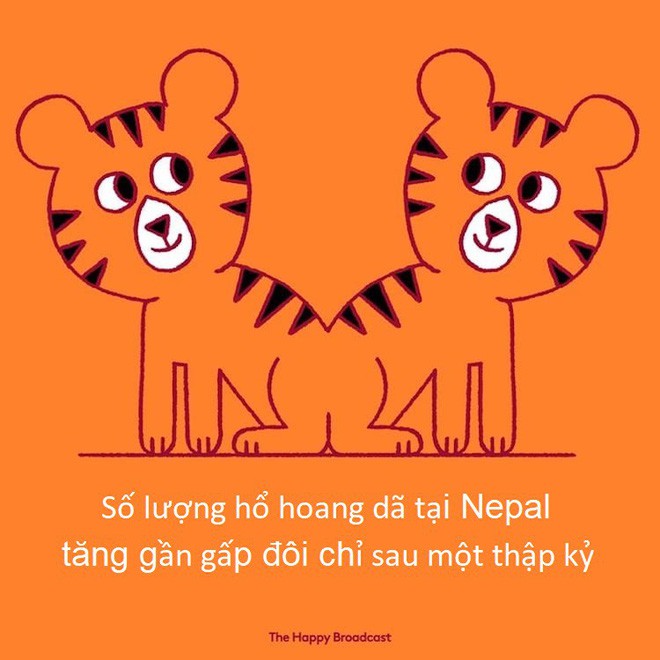 Số lượng hổ hoang dã tại Nepal
tăng gần gấp đôi chỉ sau một thập kỷ

The Happy Broadcast